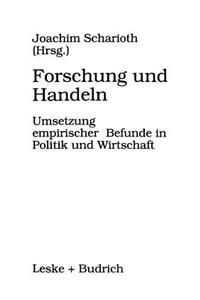 Joachim Scharioth
(Hrsg.)

Forschung und Handeln

Umsetzung empirischer Befunde in Politik und Wirtschaft

Leske + Budrich